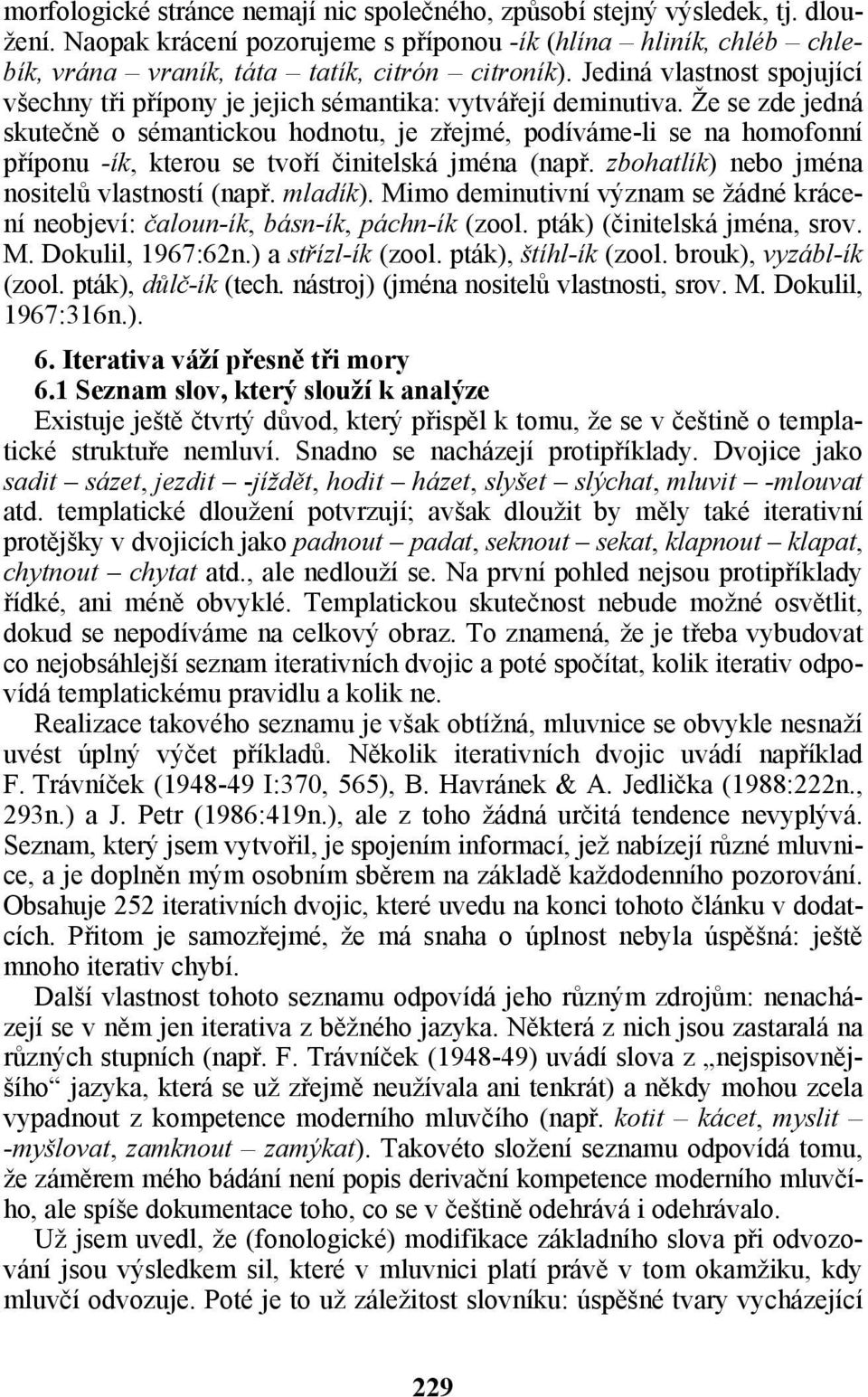 morfologické stránce nemají nic společného, způsobí stejný výsledek, tj. dloužení. Naopak krácení pozorujeme s příponou -ík (hlína – hliník, chléb – chlebík, vrána – vraník, táta – tatík, citrón – citroník). Jediná vlastnost spojující všechny tři přípony je jejich sémantika: vytvářejí deminutiva. Že se zde jedná skutečně o sémantickou hodnotu, je zřejmé, podíváme-li se na homofonní příponu -ík, kterou se tvoří činitelská jména (např. zbohatlík) nebo jména nositelů vlastností (např. mladík). Mimo deminutivní význam se žádné krácení neobjeví: čaloun-ík, básn-ík, páchn-ík (zool. pták) (činitelská jména, srov. M. Dokulil, 1967:62n.) a střízl-ík (zool. pták), štíhl-ík (zool. brouk), vyzábl-ík (zool. pták), důlč-ík (tech. nástroj) (jména nositelů vlastnosti, srov. M. Dokulil, 1967:316n.).

6. Iterativa váží přesně tři mory
6.1 Seznam slov, který slouží k analýze
Existuje ještě čtvrtý důvod, který přispěl k tomu, že se v češtině o templatické struktuře nemluví. Snadno se nacházejí protipříklady. Dvojice jako sadit – sázet, jezdit – -jíždět, hodit – házet, slyšet – slýchat, mluvit – -mlouvat atd. templatické dloužení potvrzují; avšak dloužit by měly také iterativní protějšky v dvojicích jako padnout – padat, seknout – sekat, klapnout – klapat, chytnout – chytat atd., ale nedlouží se. Na první pohled nejsou protipříklady řídké, ani méně obvyklé. Templatickou skutečnost nebude možné osvětlit, dokud se nepodíváme na celkový obraz. To znamená, že je třeba vybudovat co nejobsáhlejší seznam iterativních dvojic a poté spočítat, kolik iterativ odpovídá templatickému pravidlu a kolik ne.

Realizace takového seznamu je však obtížná, mluvnice se obvykle nesnaží uvést úplný výčet příkladů. Několik iterativních dvojic uvádí například F. Trávníček (1948-49 I:370, 565), B. Havránek & A. Jedlička (1988:222n., 293n.) a J. Petr (1986:419n.), ale z toho žádná určitá tendence nevyplývá. Seznam, který jsem vytvořil, je spojením informací, jež nabízejí různé mluvnice, a je doplněn mým osobním sběrem na základě každodenního pozorování. Obsahuje 252 iterativních dvojic, které uvedu na konci tohoto článku v dodatcích. Přitom je samozřejmé, že má snaha o úplnost nebyla úspěšná: ještě mnoho iterativ chybí.

Další vlastnost tohoto seznamu odpovídá jeho různým zdrojům: nenacházejí se v něm jen iterativa z běžného jazyka. Některá z nich jsou zastaralá na různých stupních (např. F. Trávníček (1948-49) uvádí slova z „nejspisovnějšího“ jazyka, která se už zřejmě neužívala ani tenkrát) a někdy mohou zcela vypadnout z kompetence moderního mluvčího (např. kotit – kácet, myslit – -myšlovat, zamknout – zamýkat). Takovéto složení seznamu odpovídá tomu, že záměrem mého bádání není popis derivační kompetence moderního mluvčího, ale spíše dokumentace toho, co se v češtině odehrává i odehrávalo.

Už jsem uvedl, že (fonologické) modifikace základního slova při odvozování jsou výsledkem sil, které v mluvnici platí právě v tom okamžiku, kdy mluvčí odvozuje. Poté je to už záležitost slovníku: úspěšné tvary vycházející

229